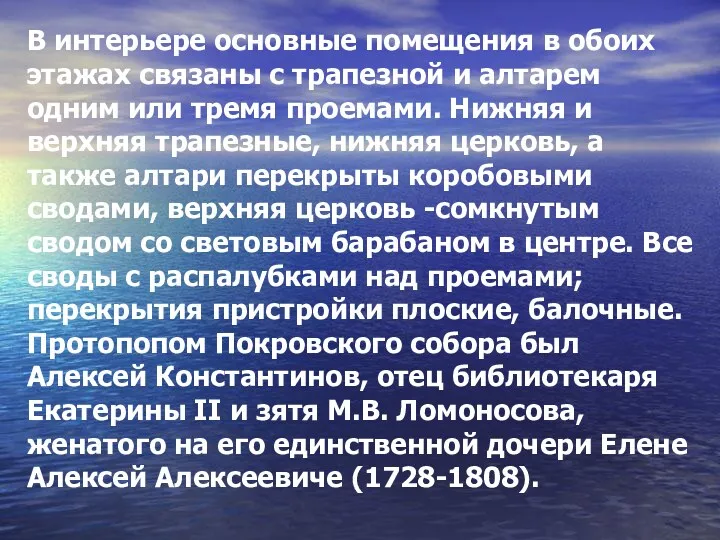 В интерьере основные помещения в обоих этажах связаны с трапезной и алтарем одним или тремя проемами. Нижняя и верхняя трапезные, нижняя церковь, а также алтари перекрыты коробовыми сводами, верхняя церковь -сомкнутым сводом со световым барабаном в центре. Все своды с распалубками над проемами; перекрытия пристройки плоские, балочные. Протопопом Покровского собора был Алексей Константинов, отец библиотекаря Екатерины II и зятя М.В. Ломоносова, женатого на его единственной дочери Елене Алексей Алексеевиче (1728-1808).